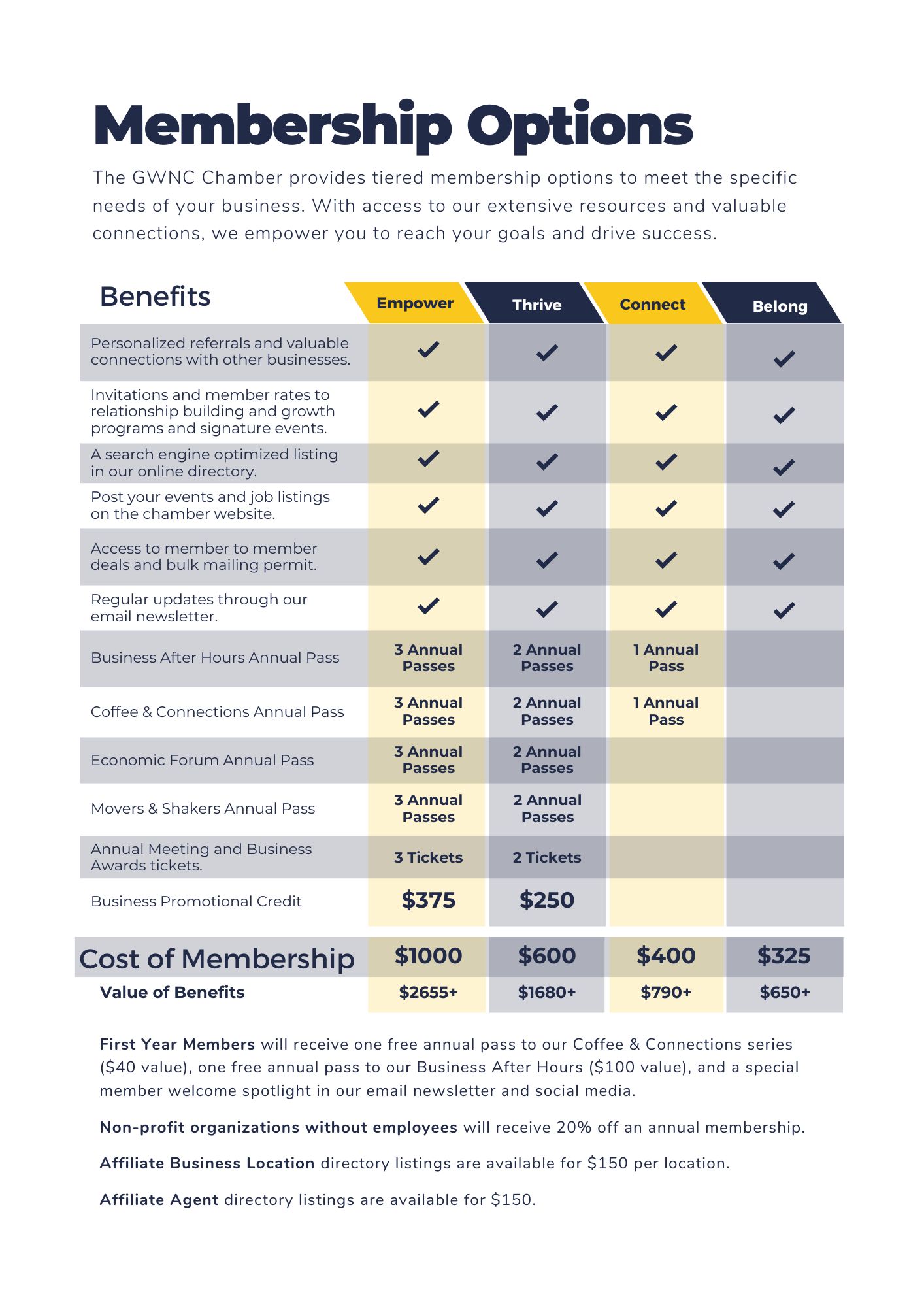 Membership Options

The GWNC Chamber provides tiered membership options to meet the specific needs of your business. With access to our extensive resources and valuable connections, we empower you to reach your goals and drive success.

| Benefits | Empower | Thrive | Connect | Belong |
|---|---|---|---|---|
| Personalized referrals and valuable connections with other businesses. | ✓ | ✓ | ✓ | ✓ |
| Invitations and member rates to relationship building and growth programs and signature events. | ✓ | ✓ | ✓ | ✓ |
| A search engine optimized listing in our online directory. | ✓ | ✓ | ✓ | ✓ |
| Post your events and job listings on the chamber website. | ✓ | ✓ | ✓ | ✓ |
| Access to member to member deals and bulk mailing permit. | ✓ | ✓ | ✓ | ✓ |
| Regular updates through our email newsletter. | ✓ | ✓ | ✓ | ✓ |
| Business After Hours Annual Pass | 3 Annual Passes | 2 Annual Passes | 1 Annual Pass | |
| Coffee & Connections Annual Pass | 3 Annual Passes | 2 Annual Passes | 1 Annual Pass | |
| Economic Forum Annual Pass | 3 Annual Passes | 2 Annual Passes | | |
| Movers & Shakers Annual Pass | 3 Annual Passes | 2 Annual Passes | | |
| Annual Meeting and Business Awards tickets. | 3 Tickets | 2 Tickets | | |
| Business Promotional Credit | $375 | $250 | | |
| Cost of Membership | $1000 | $600 | $400 | $325 |
| Value of Benefits | $2655+ | $1680+ | $790+ | $650+ |

First Year Members will receive one free annual pass to our Coffee & Connections series ($40 value), one free annual pass to our Business After Hours ($100 value), and a special member welcome spotlight in our email newsletter and social media.

Non-profit organizations without employees will receive 20% off an annual membership.

Affiliate Business Location directory listings are available for $150 per location.

Affiliate Agent directory listings are available for $150.